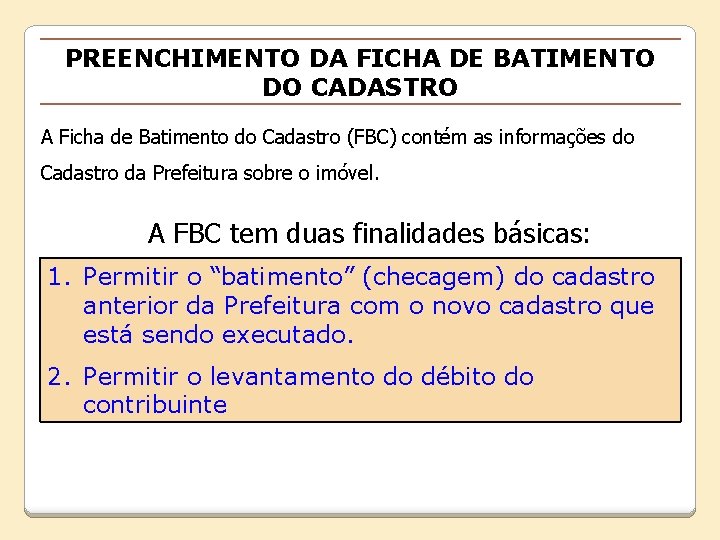 PREENCHIMENTO DA FICHA DE BATIMENTO DO CADASTRO

A Ficha de Batimento do Cadastro (FBC) contém as informações do Cadastro da Prefeitura sobre o imóvel.

A FBC tem duas finalidades básicas:

1. Permitir o "batimento" (checagem) do cadastro anterior da Prefeitura com o novo cadastro que está sendo executado.

2. Permitir o levantamento do débito do contribuinte